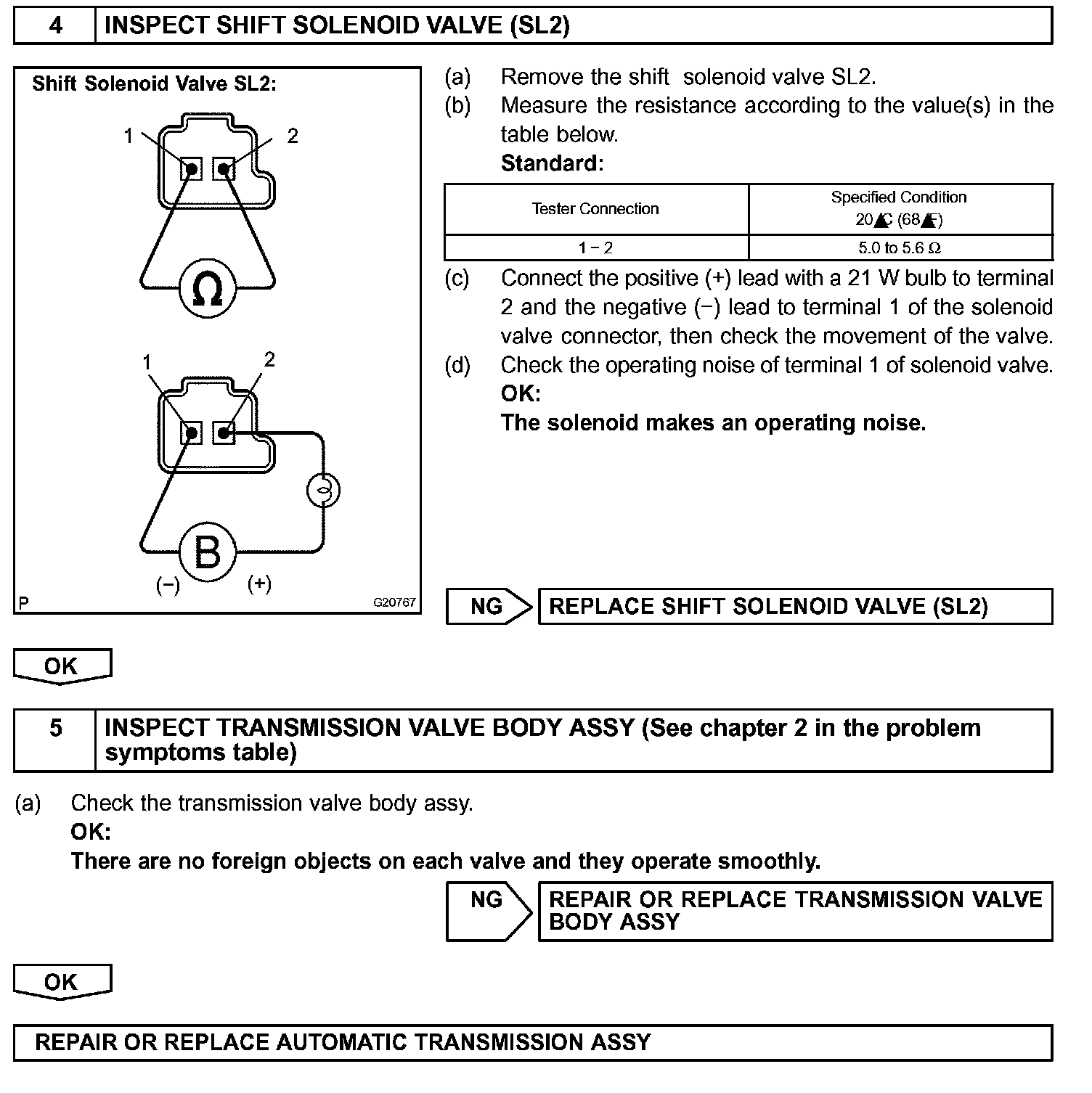 4 INSPECT SHIFT SOLENOID VALVE (SL2)

Shift Solenoid Valve SL2:

1

2

Ω

1

2

B

(−)

(+)

P

G20767

(a) Remove the shift solenoid valve SL2.

(b) Measure the resistance according to the value(s) in the table below.

Standard:

| Tester Connection | Specified Condition 20▲C (68▲F) |
|---|---|
| 1 − 2 | 5.0 to 5.6 Ω |

(c) Connect the positive (+) lead with a 21 W bulb to terminal 2 and the negative (−) lead to terminal 1 of the solenoid valve connector, then check the movement of the valve.

(d) Check the operating noise of terminal 1 of solenoid valve.

OK:

The solenoid makes an operating noise.

NG

REPLACE SHIFT SOLENOID VALVE (SL2)

OK

5 INSPECT TRANSMISSION VALVE BODY ASSY (See chapter 2 in the problem symptoms table)

(a) Check the transmission valve body assy.

OK:

There are no foreign objects on each valve and they operate smoothly.

NG

REPAIR OR REPLACE TRANSMISSION VALVE BODY ASSY

OK

REPAIR OR REPLACE AUTOMATIC TRANSMISSION ASSY